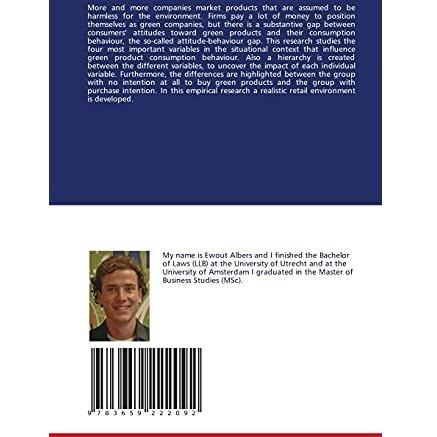 More and more companies market products that are assumed to be harmless for the environment. Firms pay a lot of money to position themselves as green companies, but there is a substantive gap between consumers' attitudes toward green products and their consumption behaviour, the so-called attitude-behaviour gap. This research studies the four most important variables in the situational context that influence green product consumption behaviour. Also a hierarchy is created between the different variables, to uncover the impact of each individual variable. Furthermore, the differences are highlighted between the group with no intention at all to buy green products and the group with purchase intention. In this empirical research a realistic retail environment is developed.

My name is Ewout Albers and I finished the Bachelor of Laws (LLB) at the University of Utrecht and at the University of Amsterdam I graduated in the Master of Business Studies (MSc).

9 783659 222092